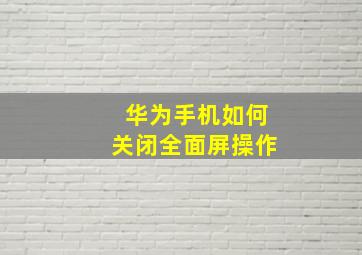 华为手机如何
关闭全面屏操作